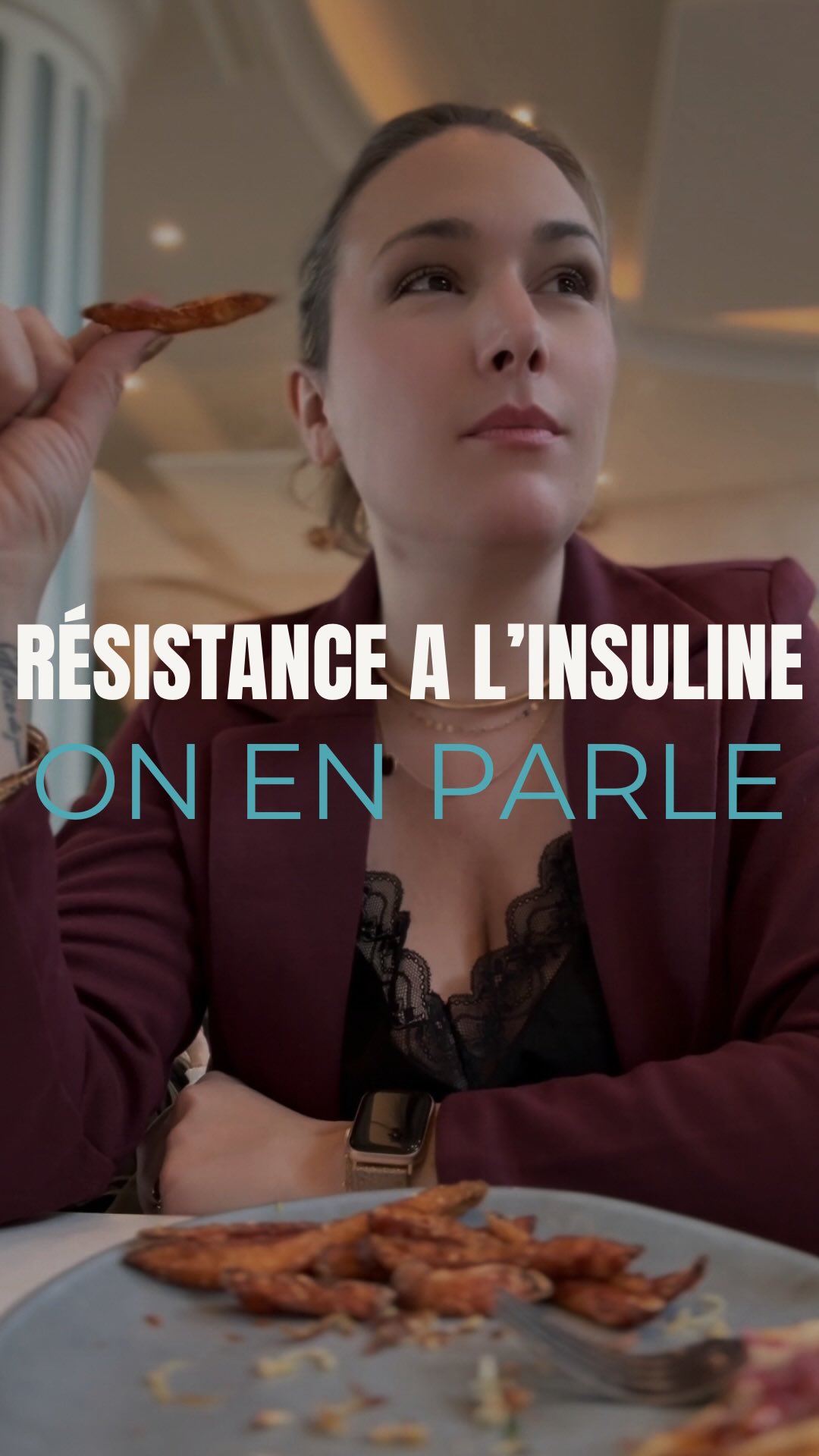 RÉSISTANCE A L'INSULINE
ON EN PARLE